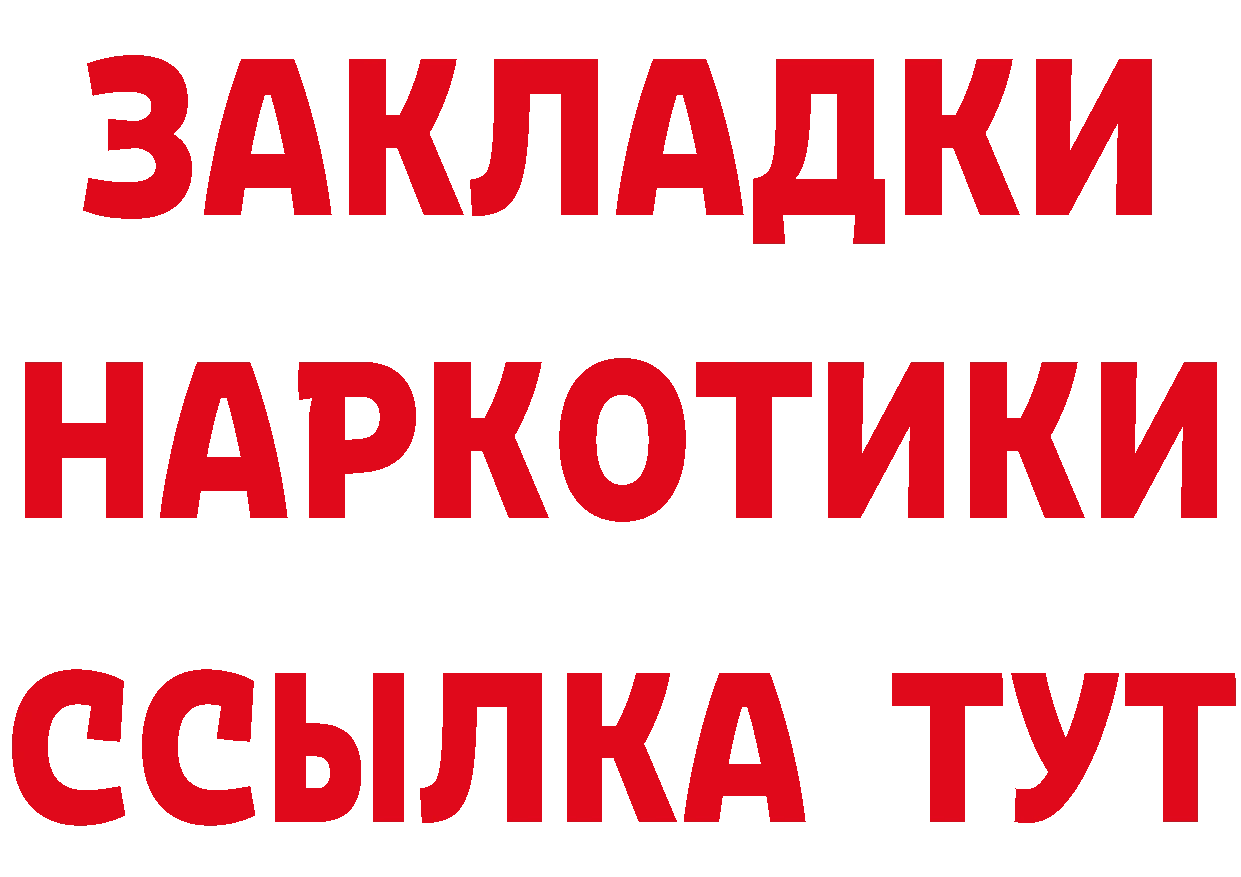 ЗАКЛАДКИ НАРКОТИКИ ССЫЛКА ТУТ